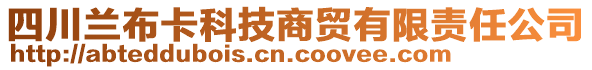 四川兰布卡科技商贸有限责任公司
http://abteddubois.cn.coovee.com